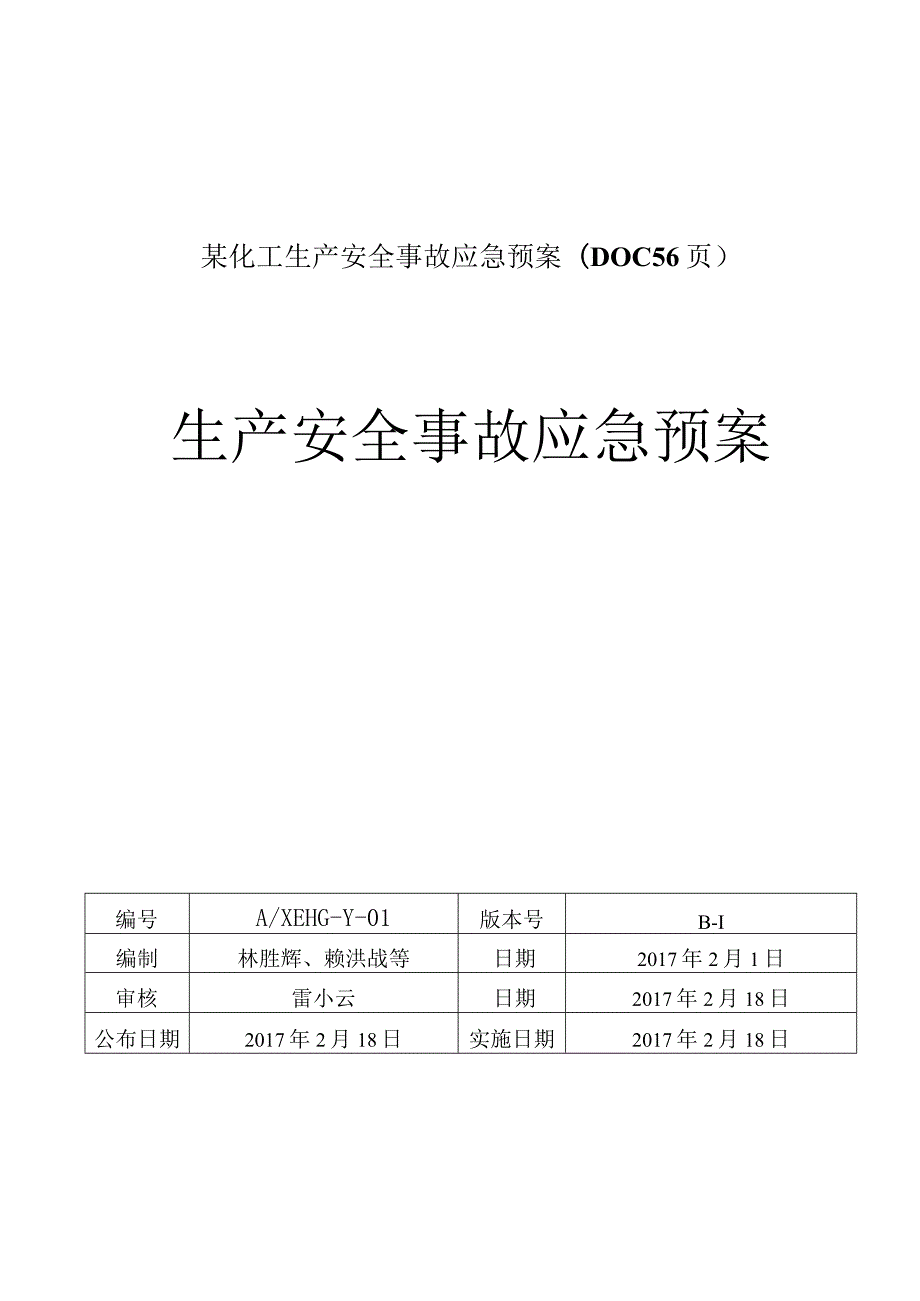 某化工生产安全事故应急预案（DOC56页）

生产安全事故应急预案

| 编号 | A/XEHG-Y-01 | 版本号 | B-I |
|---|---|---|---|
| 编制 | 林胜辉、赖洪战等 | 日期 | 2017年2月1日 |
| 审核 | 雷小云 | 日期 | 2017年2月18日 |
| 公布日期 | 2017年2月18日 | 实施日期 | 2017年2月18日 |